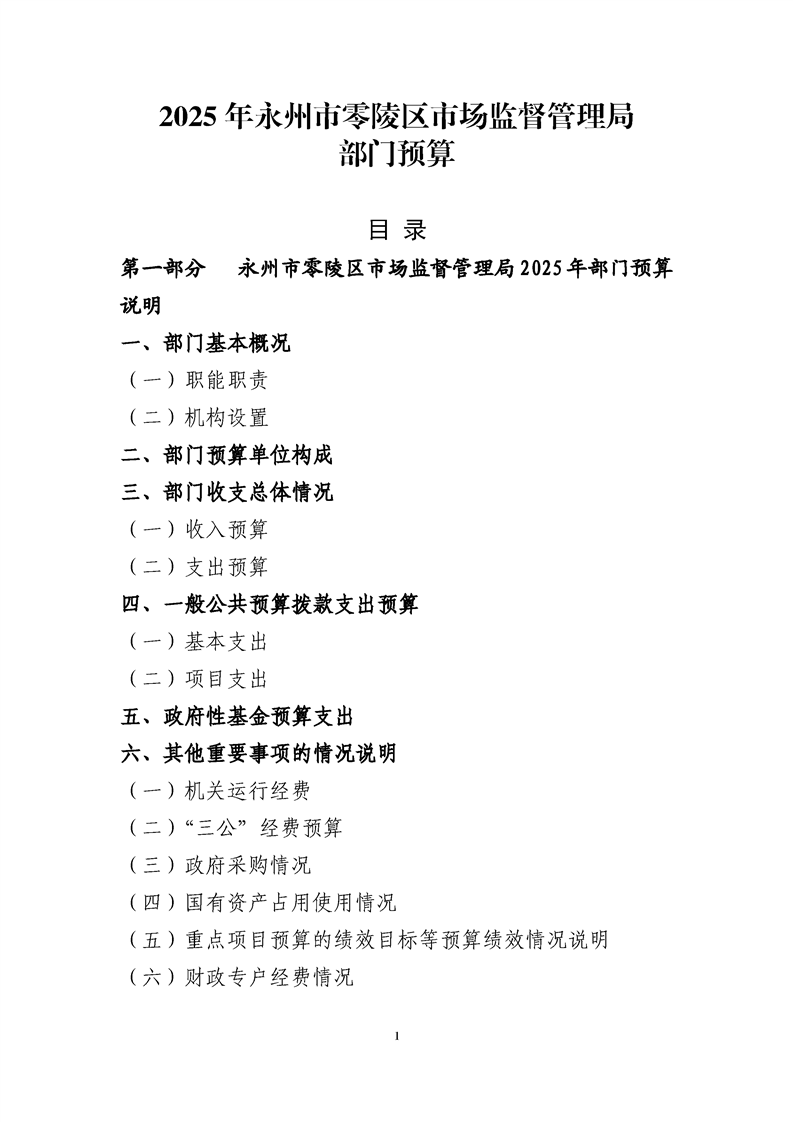 2025 年永州市零陵区市场监督管理局
部门预算

目 录

第一部分　永州市零陵区市场监督管理局 2025 年部门预算说明

一、部门基本概况

（一）职能职责

（二）机构设置

二、部门预算单位构成

三、部门收支总体情况

（一）收入预算

（二）支出预算

四、一般公共预算拨款支出预算

（一）基本支出

（二）项目支出

五、政府性基金预算支出

六、其他重要事项的情况说明

（一）机关运行经费

（二）“三公” 经费预算

（三）政府采购情况

（四）国有资产占用使用情况

（五）重点项目预算的绩效目标等预算绩效情况说明

（六）财政专户经费情况

1